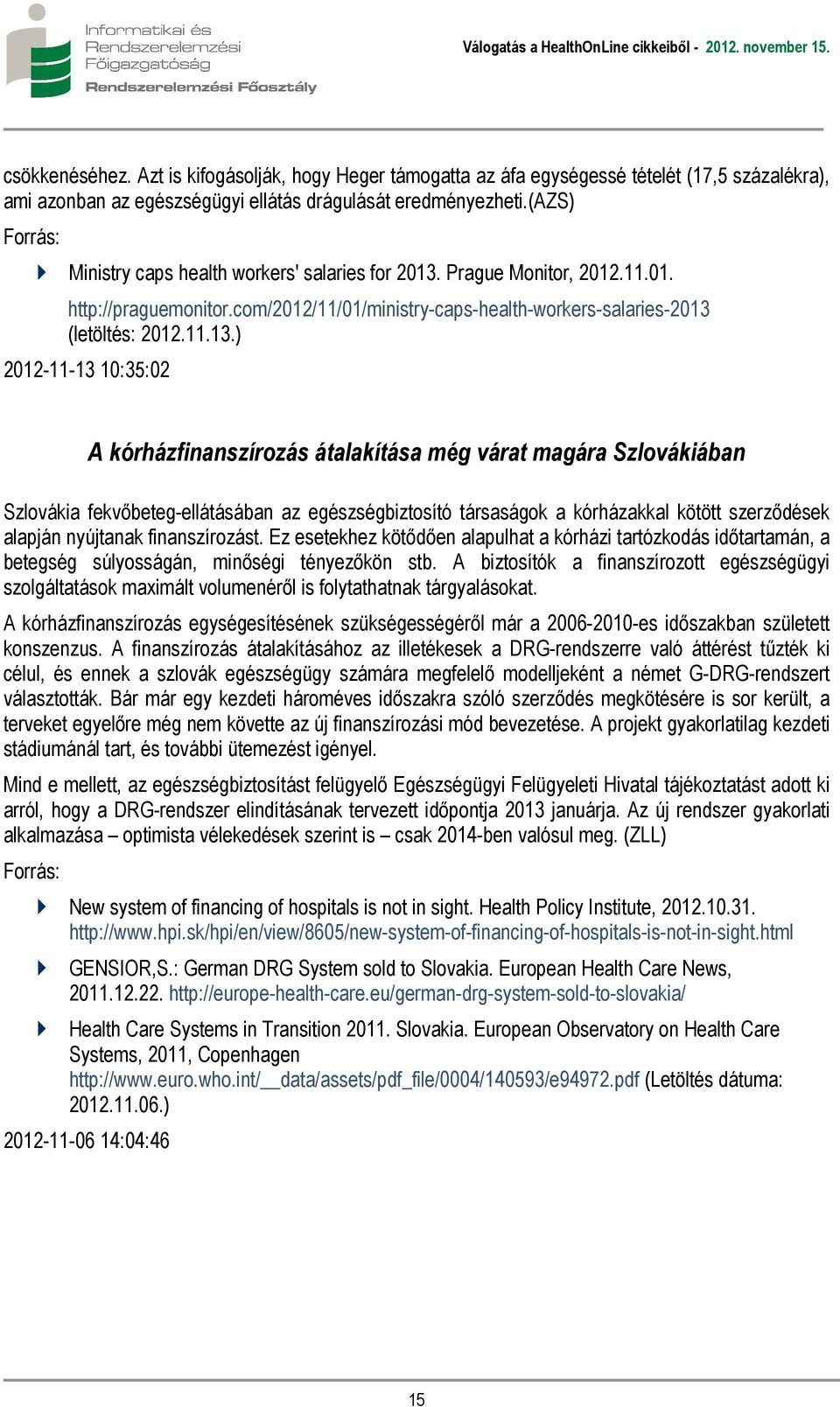 Informatikai és Rendszerelemzési Főigazgatóság
Rendszerelemzési Főosztály

Válogatás a HealthOnLine cikkeiből - 2012. november 15.

csökkenéséhez. Azt is kifogásolják, hogy Heger támogatta az áfa egységessé tételét (17,5 százalékra), ami azonban az egészségügyi ellátás drágulását eredményezheti.(AZS)

Forrás:

Ministry caps health workers' salaries for 2013. Prague Monitor, 2012.11.01. http://praguemonitor.com/2012/11/01/ministry-caps-health-workers-salaries-2013 (letöltés: 2012.11.13.)

2012-11-13 10:35:02

A kórházfinanszírozás átalakítása még várat magára Szlovákiában

Szlovákia fekvőbeteg-ellátásában az egészségbiztosító társaságok a kórházakkal kötött szerződések alapján nyújtanak finanszírozást. Ez esetekhez kötődően alapulhat a kórházi tartózkodás időtartamán, a betegség súlyosságán, minőségi tényezőkön stb. A biztosítók a finanszírozott egészségügyi szolgáltatások maximált volumenéről is folytathatnak tárgyalásokat.

A kórházfinanszírozás egységesítésének szükségességéről már a 2006-2010-es időszakban született konszenzus. A finanszírozás átalakításához az illetékesek a DRG-rendszerre való áttérést tűzték ki célul, és ennek a szlovák egészségügy számára megfelelő modelljeként a német G-DRG-rendszert választották. Bár már egy kezdeti hároméves időszakra szóló szerződés megkötésére is sor került, a terveket egyelőre még nem követte az új finanszírozási mód bevezetése. A projekt gyakorlatilag kezdeti stádiumánál tart, és további ütemezést igényel.

Mind e mellett, az egészségbiztosítást felügyelő Egészségügyi Felügyeleti Hivatal tájékoztatást adott ki arról, hogy a DRG-rendszer elindításának tervezett időpontja 2013 januárja. Az új rendszer gyakorlati alkalmazása – optimista vélekedések szerint is – csak 2014-ben valósul meg. (ZLL)

Forrás:

New system of financing of hospitals is not in sight. Health Policy Institute, 2012.10.31. http://www.hpi.sk/hpi/en/view/8605/new-system-of-financing-of-hospitals-is-not-in-sight.html

GENSIOR,S.: German DRG System sold to Slovakia. European Health Care News, 2011.12.22. http://europe-health-care.eu/german-drg-system-sold-to-slovakia/

Health Care Systems in Transition 2011. Slovakia. European Observatory on Health Care Systems, 2011, Copenhagen http://www.euro.who.int/__data/assets/pdf_file/0004/140593/e94972.pdf (Letöltés dátuma: 2012.11.06.)

2012-11-06 14:04:46

15